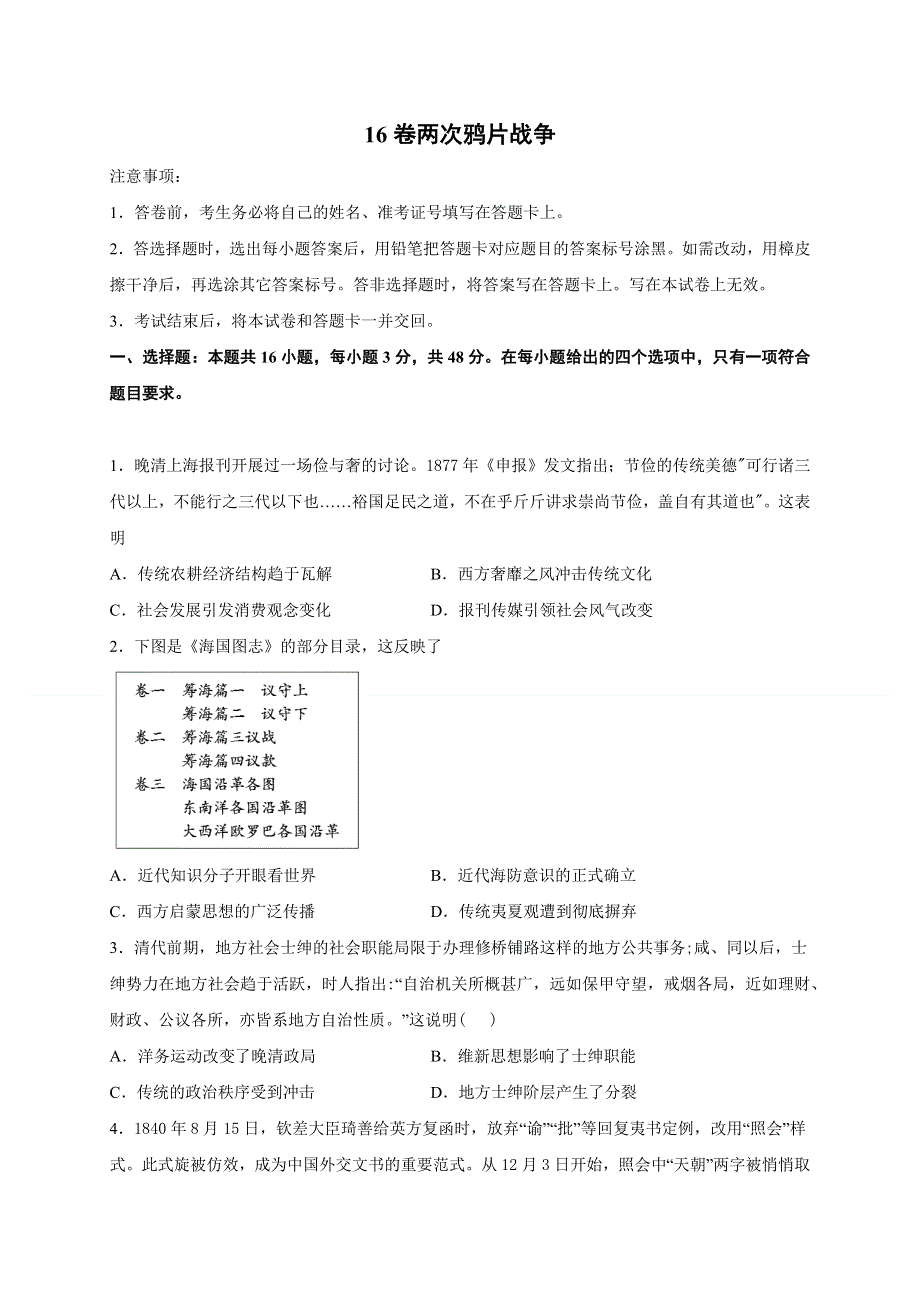 16 卷两次鸦片战争

注意事项：

1．答卷前，考生务必将自己的姓名、准考证号填写在答题卡上。

2．答选择题时，选出每小题答案后，用铅笔把答题卡对应题目的答案标号涂黑。如需改动，用橡皮擦干净后，再选涂其它答案标号。答非选择题时，将答案写在答题卡上。写在本试卷上无效。

3．考试结束后，将本试卷和答题卡一并交回。

一、选择题：本题共 16 小题，每小题 3 分，共 48 分。在每小题给出的四个选项中，只有一项符合题目要求。

1．晚清上海报刊开展过一场俭与奢的讨论。1877 年《申报》发文指出；节俭的传统美德"可行诸三代以上，不能行之三代以下也……裕国足民之道，不在乎斤斤讲求崇尚节俭，盖自有其道也"。这表明

A．传统农耕经济结构趋于瓦解　B．西方奢靡之风冲击传统文化

C．社会发展引发消费观念变化　D．报刊传媒引领社会风气改变

2．下图是《海国图志》的部分目录，这反映了

卷一　筹海篇一　议守上
　　　筹海篇二　议守下
卷二　筹海篇三议战
　　　筹海篇四议款
卷三　海国沿革各图
　　　东南洋各国沿革图
　　　大西洋欧罗巴各国沿革

A．近代知识分子开眼看世界　B．近代海防意识的正式确立

C．西方启蒙思想的广泛传播　D．传统夷夏观遭到彻底摒弃

3．清代前期，地方社会士绅的社会职能局限于办理修桥铺路这样的地方公共事务；咸、同以后，士绅势力在地方社会趋于活跃，时人指出:“自治机关所概甚广，远如保甲守望，戒烟各局，近如理财、财政、公议各所，亦皆系地方自治性质。”这说明(　　)

A．洋务运动改变了晚清政局　B．维新思想影响了士绅职能

C．传统的政治秩序受到冲击　D．地方士绅阶层产生了分裂

4．1840 年 8 月 15 日，钦差大臣琦善给英方复函时，放弃“谕”“批”等回复夷书定例，改用“照会”样式。此式旋被仿效，成为中国外交文书的重要范式。从 12 月 3 日开始，照会中“天朝”两字被悄悄取